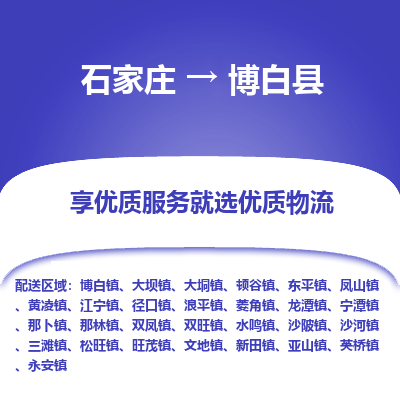 石家庄 → 博白县

享优质服务就选优质物流

配送区域：博白镇、大坝镇、大垌镇、顿谷镇、东平镇、凤山镇、黄凌镇、江宁镇、径口镇、浪平镇、菱角镇、龙潭镇、宁潭镇、那卜镇、那林镇、双凤镇、双旺镇、水鸣镇、沙陂镇、沙河镇、三滩镇、松旺镇、旺茂镇、文地镇、新田镇、亚山镇、英桥镇、永安镇